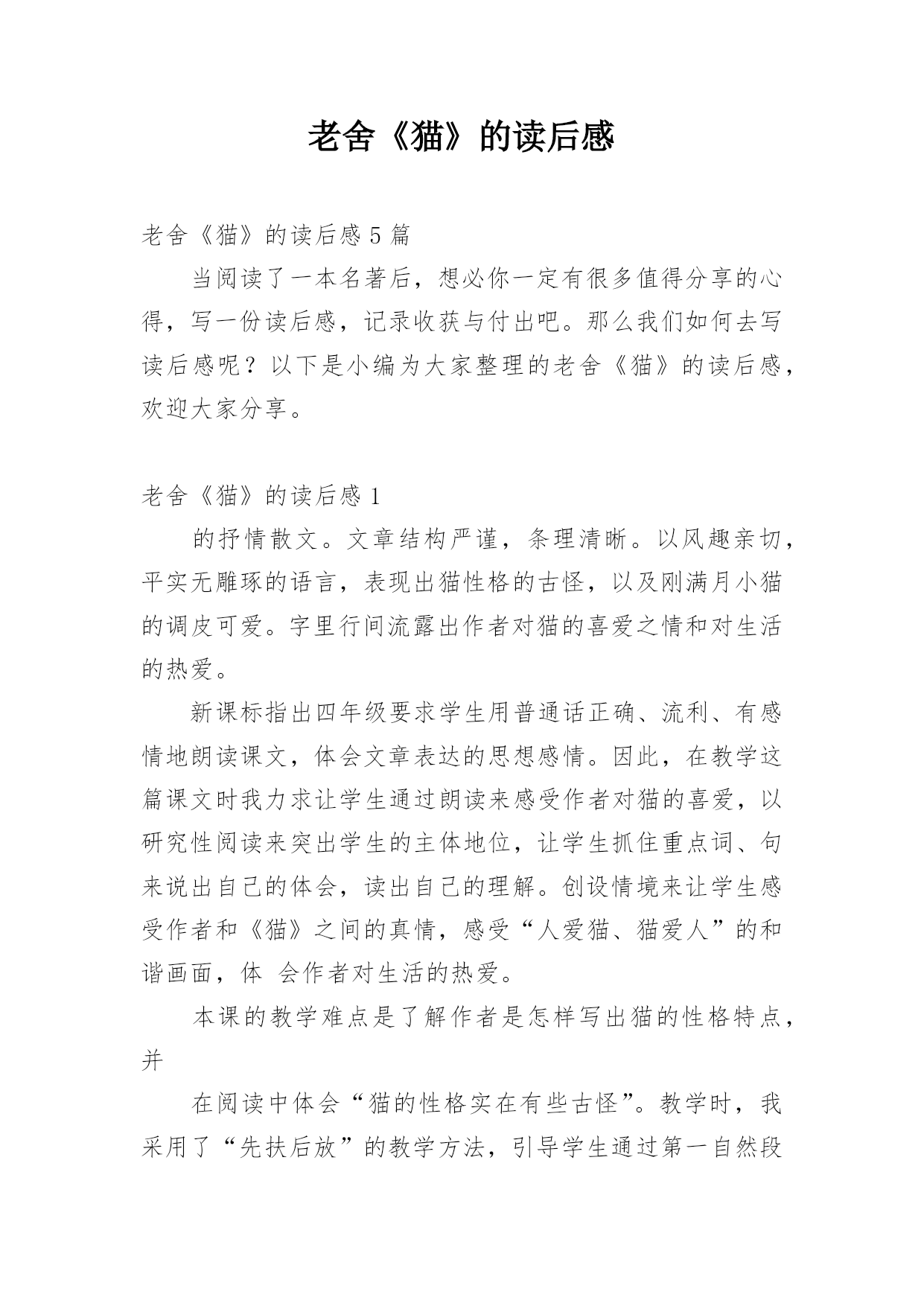 老舍《猫》的读后感

老舍《猫》的读后感 5 篇

当阅读了一本名著后，想必你一定有很多值得分享的心得，写一份读后感，记录收获与付出吧。那么我们如何去写读后感呢？以下是小编为大家整理的老舍《猫》的读后感，欢迎大家分享。

老舍《猫》的读后感 1

的抒情散文。文章结构严谨，条理清晰。以风趣亲切，平实无雕琢的语言，表现出猫性格的古怪，以及刚满月小猫的调皮可爱。字里行间流露出作者对猫的喜爱之情和对生活的热爱。

新课标指出四年级要求学生用普通话正确、流利、有感情地朗读课文，体会文章表达的思想感情。因此，在教学这篇课文时我力求让学生通过朗读来感受作者对猫的喜爱，以研究性阅读来突出学生的主体地位，让学生抓住重点词、句来说出自己的体会，读出自己的理解。创设情境来让学生感受作者和《猫》之间的真情，感受“人爱猫、猫爱人”的和谐画面，体 会作者对生活的热爱。

本课的教学难点是了解作者是怎样写出猫的性格特点，并

在阅读中体会“猫的性格实在有些古怪”。教学时，我采用了“先扶后放”的教学方法，引导学生通过第一自然段